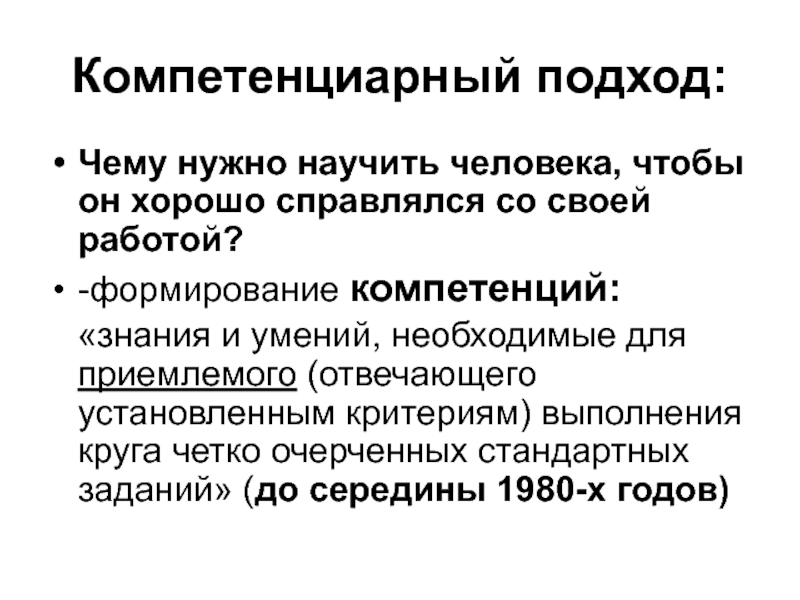 Компетенциарный подход:

• Чему нужно научить человека, чтобы он хорошо справлялся со своей работой?

• -формирование компетенций:

«знания и умений, необходимые для приемлемого (отвечающего установленным критериям) выполнения круга четко очерченных стандартных заданий» (до середины 1980-х годов)